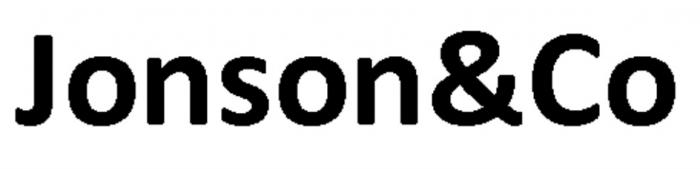 Jonson&Co